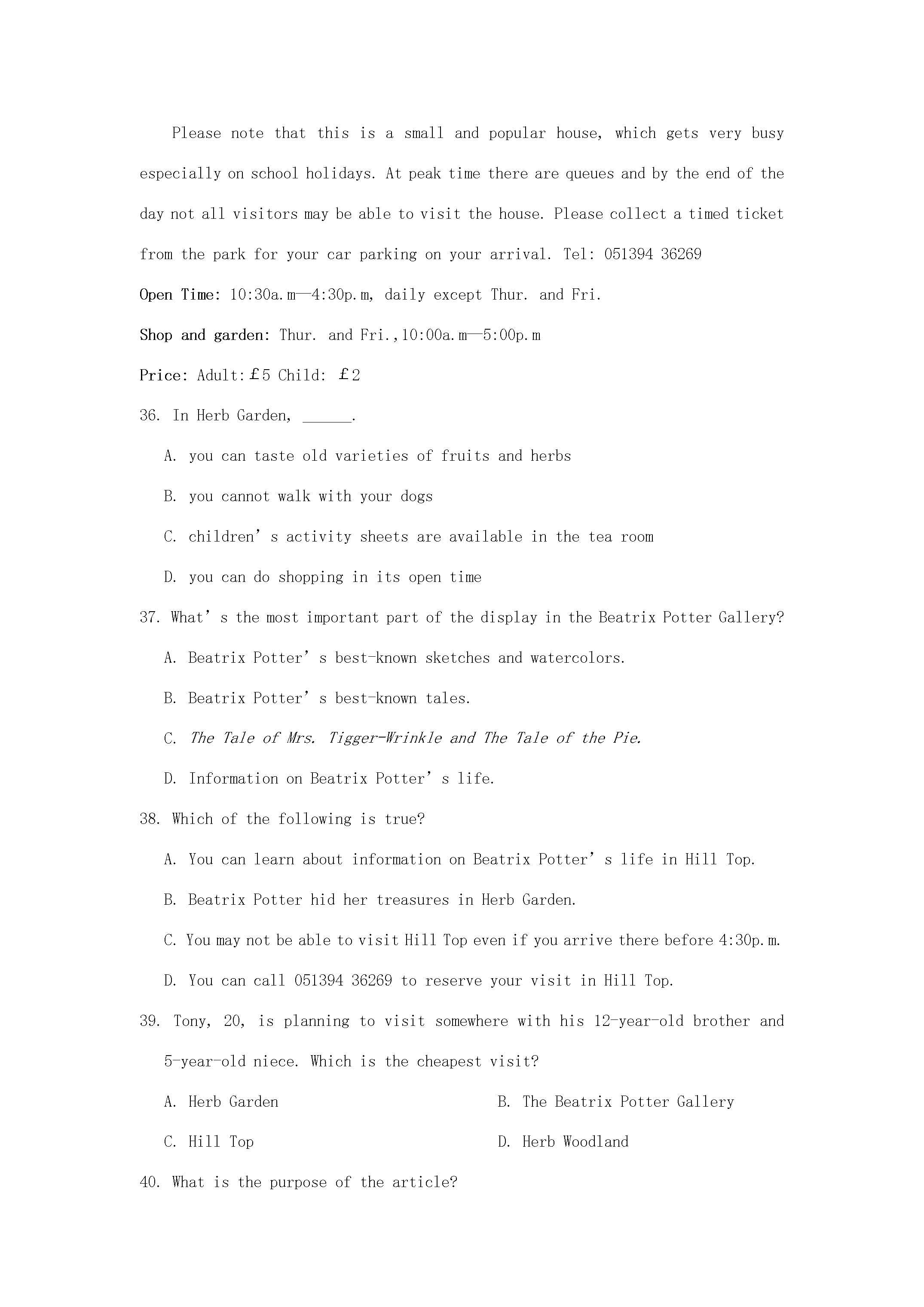 Please note that this is a small and popular house, which gets very busy especially on school holidays. At peak time there are queues and by the end of the day not all visitors may be able to visit the house. Please collect a timed ticket from the park for your car parking on your arrival. Tel: 051394 36269

Open Time: 10:30a.m—4:30p.m, daily except Thur. and Fri.

Shop and garden: Thur. and Fri.,10:00a.m—5:00p.m

Price: Adult:£5 Child: £2

36. In Herb Garden, ____.

A. you can taste old varieties of fruits and herbs

B. you cannot walk with your dogs

C. children's activity sheets are available in the tea room

D. you can do shopping in its open time

37. What's the most important part of the display in the Beatrix Potter Gallery?

A. Beatrix Potter's best-known sketches and watercolors.

B. Beatrix Potter's best-known tales.

C. The Tale of Mrs. Tigger-Wrinkle and The Tale of the Pie.

D. Information on Beatrix Potter's life.

38. Which of the following is true?

A. You can learn about information on Beatrix Potter's life in Hill Top.

B. Beatrix Potter hid her treasures in Herb Garden.

C. You may not be able to visit Hill Top even if you arrive there before 4:30p.m.

D. You can call 051394 36269 to reserve your visit in Hill Top.

39. Tony, 20, is planning to visit somewhere with his 12-year-old brother and 5-year-old niece. Which is the cheapest visit?

A. Herb Garden B. The Beatrix Potter Gallery

C. Hill Top D. Herb Woodland

40. What is the purpose of the article?